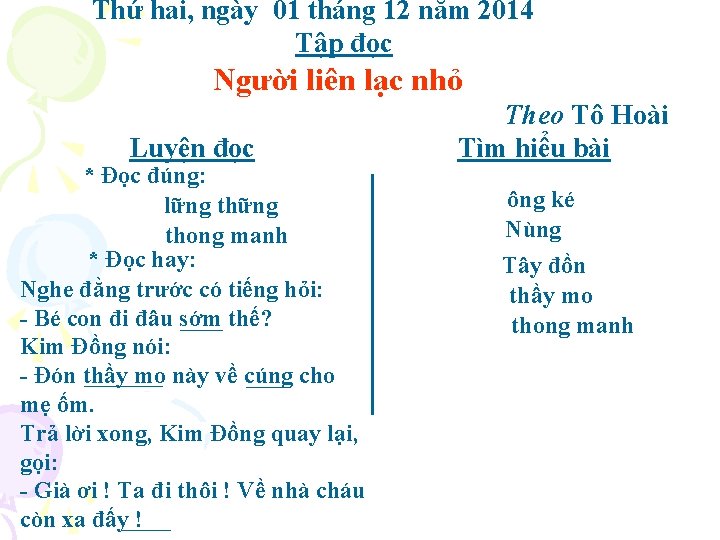 Thứ hai, ngày 01 tháng 12 năm 2014

Tập đọc

Người liên lạc nhỏ

Theo Tô Hoài

Luyện đọc

* Đọc đúng:

lững thững

thong manh

* Đọc hay:

Nghe đằng trước có tiếng hỏi:

- Bé con đi đâu sớm thế?

Kim Đồng nói:

- Đón thầy mo này về cúng cho mẹ ốm.

Trả lời xong, Kim Đồng quay lại, gọi:

- Già ơi ! Ta đi thôi ! Về nhà cháu còn xa đấy !

Tìm hiểu bài

ông ké

Nùng

Tây đồn

thầy mo

thong manh